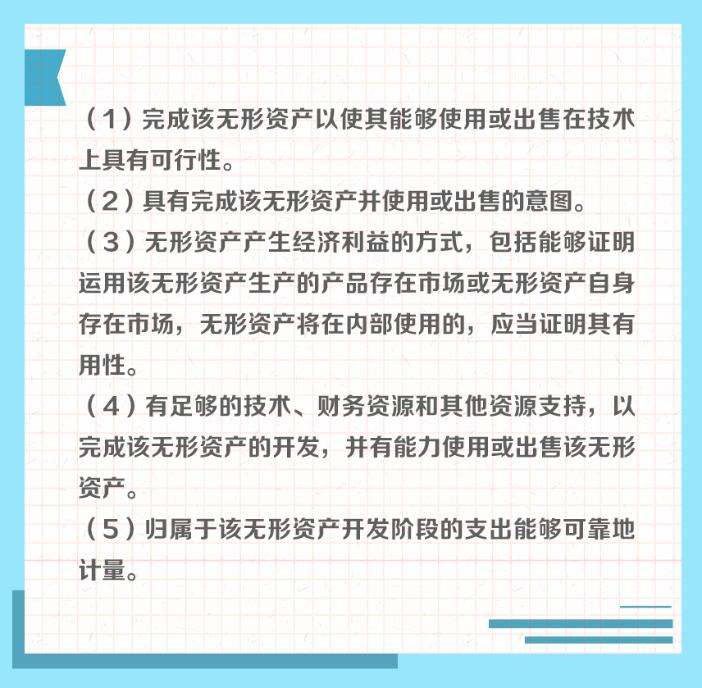 （1）完成该无形资产以使其能够使用或出售在技术上具有可行性。
（2）具有完成该无形资产并使用或出售的意图。
（3）无形资产产生经济利益的方式，包括能够证明运用该无形资产生产的产品存在市场或无形资产自身存在市场，无形资产将在内部使用的，应当证明其有用性。
（4）有足够的技术、财务资源和其他资源支持，以完成该无形资产的开发，并有能力使用或出售该无形资产。
（5）归属于该无形资产开发阶段的支出能够可靠地计量。